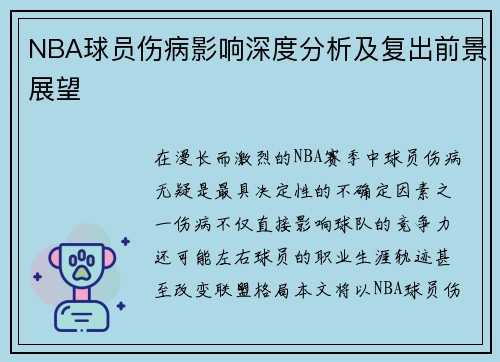 NBA球员伤病影响深度分析及复出前景展望

在漫长而激烈的NBA赛季中球员伤病无疑是最具决定性的不确定因素之一伤病不仅直接影响球队的竞争力还可能左右球员的职业生涯轨迹甚至改变联盟格局本文将以NBA球员伤